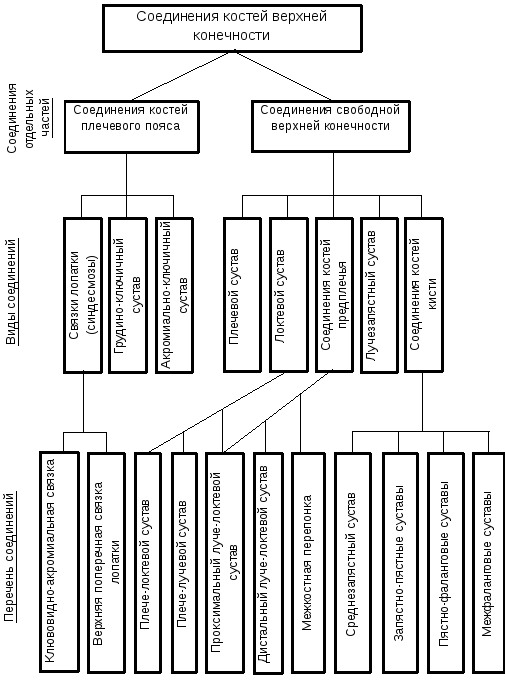 Соединения костей верхней конечности

Соединения отдельных частей

Соединения костей плечевого пояса

Соединения свободной верхней конечности

Виды соединений

Связки лопатки (синдесмозы)

Грудино-ключичный сустав

Акромиально-ключичный сустав

Плечевой сустав

Локтевой сустав

Соединения костей предплечья

Лучезапястный сустав

Соединения костей кисти

Перечень соединений

Клювовидно-акромиальная связка

Верхняя поперечная связка лопатки

Плече-локтевой сустав

Плече-лучевой сустав

Проксимальный луче-локтевой сустав

Дистальный луче-локтевой сустав

Межкостная перепонка

Среднезапястный сустав

Запястно-пястные суставы

Пястно-фаланговые суставы

Межфаланговые суставы